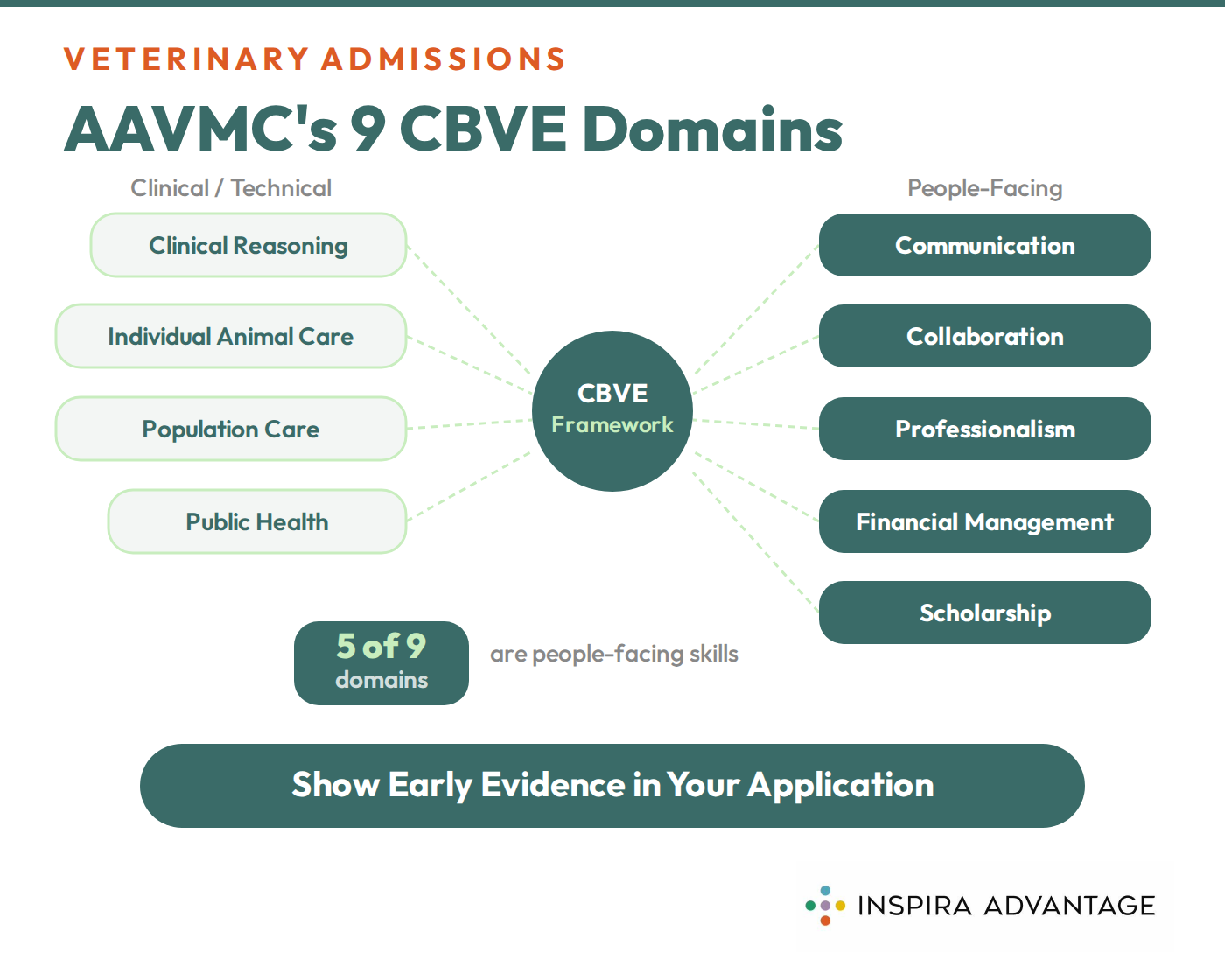 VETERINARY ADMISSIONS

AAVMC's 9 CBVE Domains

Clinical / Technical

Clinical Reasoning

Individual Animal Care

Population Care

Public Health

CBVE
Framework

People-Facing

Communication

Collaboration

Professionalism

Financial Management

Scholarship

5 of 9
domains

are people-facing skills

Show Early Evidence in Your Application

INSPIRA ADVANTAGE